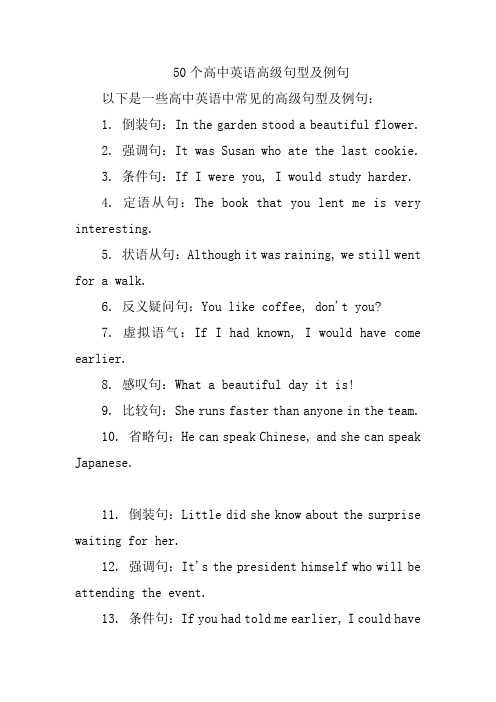 50个高中英语高级句型及例句

以下是一些高中英语中常见的高级句型及例句：

1. 倒装句：In the garden stood a beautiful flower.

2. 强调句：It was Susan who ate the last cookie.

3. 条件句：If I were you, I would study harder.

4. 定语从句：The book that you lent me is very interesting.

5. 状语从句：Although it was raining, we still went for a walk.

6. 反义疑问句：You like coffee, don't you?

7. 虚拟语气：If I had known, I would have come earlier.

8. 感叹句：What a beautiful day it is!

9. 比较句：She runs faster than anyone in the team.

10. 省略句：He can speak Chinese, and she can speak Japanese.

11. 倒装句：Little did she know about the surprise waiting for her.

12. 强调句：It's the president himself who will be attending the event.

13. 条件句：If you had told me earlier, I could have